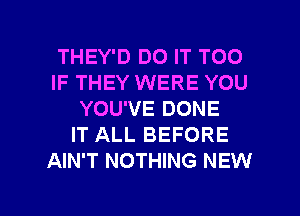 THEY'D DO IT TOO
IF THEY WERE YOU
YOU'VE DONE
IT ALL BEFORE
AIN'T NOTHING NEW